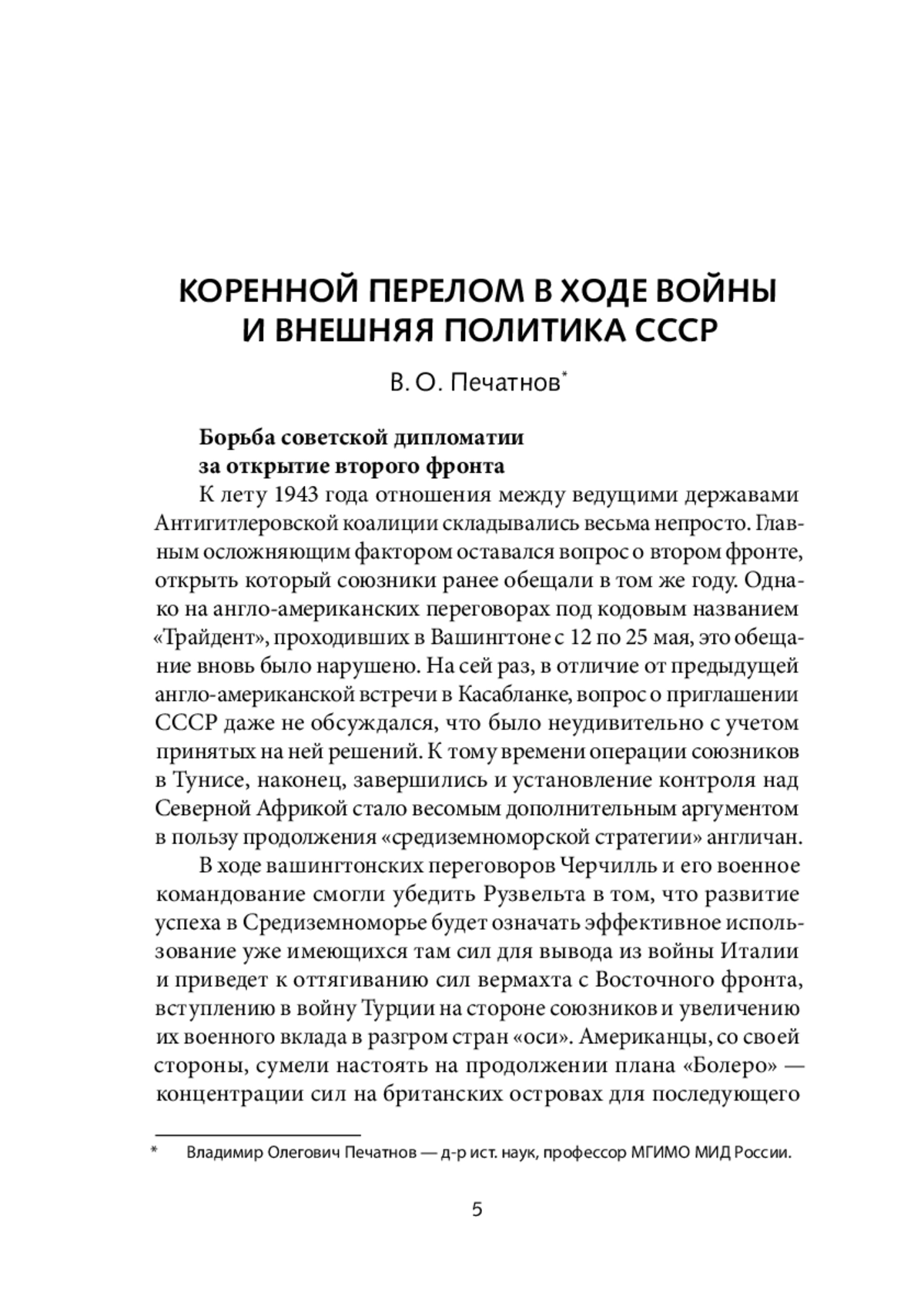 КОРЕННОЙ ПЕРЕЛОМ В ХОДЕ ВОЙНЫ И ВНЕШНЯЯ ПОЛИТИКА СССР

В. О. Печатнов*

Борьба советской дипломатии за открытие второго фронта

К лету 1943 года отношения между ведущими державами Антигитлеровской коалиции складывались весьма непросто. Главным осложняющим фактором оставался вопрос о втором фронте, открыть который союзники ранее обещали в том же году. Однако на англо-американских переговорах под кодовым названием «Трайдент», проходивших в Вашингтоне с 12 по 25 мая, это обещание вновь было нарушено. На сей раз, в отличие от предыдущей англо-американской встречи в Касабланке, вопрос о приглашении СССР даже не обсуждался, что было неудивительно с учетом принятых на ней решений. К тому времени операции союзников в Тунисе, наконец, завершились и установление контроля над Северной Африкой стало весомым дополнительным аргументом в пользу продолжения «средиземноморской стратегии» англичан.

В ходе вашингтонских переговоров Черчилль и его военное командование смогли убедить Рузвельта в том, что развитие успеха в Средиземноморье будет означать эффективное использование уже имеющихся там сил для вывода из войны Италии и приведет к оттягиванию сил вермахта с Восточного фронта, вступлению в войну Турции на стороне союзников и увеличению их военного вклада в разгром стран «оси». Американцы, со своей стороны, сумели настоять на продолжении плана «Болеро» — концентрации сил на британских островах для последующего

* Владимир Олегович Печатнов — д-р ист. наук, профессор МГИМО МИД России.

5